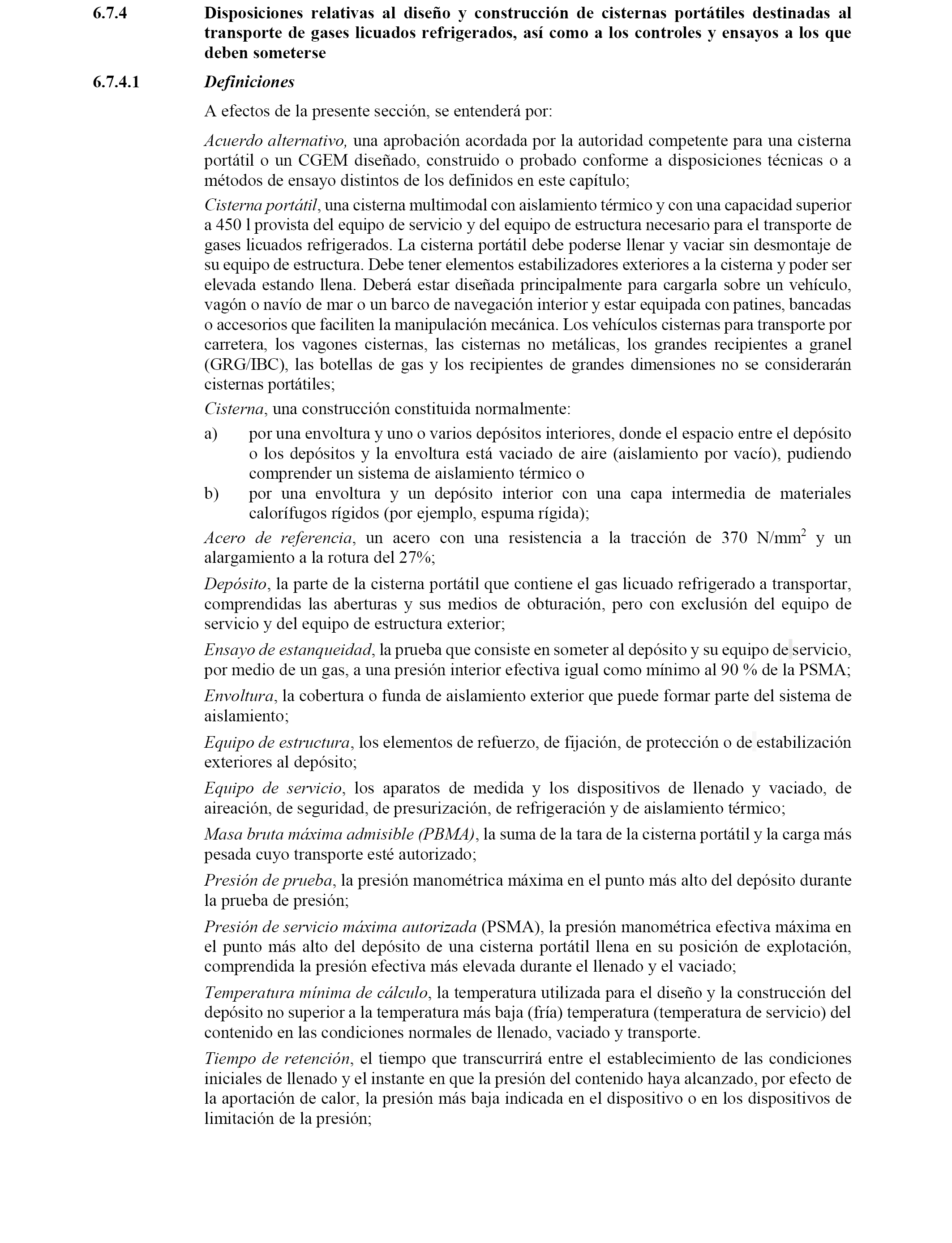 6.7.4 Disposiciones relativas al diseño y construcción de cisternas portátiles destinadas al transporte de gases licuados refrigerados, así como a los controles y ensayos a los que deben someterse

6.7.4.1 Definiciones

A efectos de la presente sección, se entenderá por:

Acuerdo alternativo, una aprobación acordada por la autoridad competente para una cisterna portátil o un CGEM diseñado, construido o probado conforme a disposiciones técnicas o a métodos de ensayo distintos de los definidos en este capítulo;

Cisterna portátil, una cisterna multimodal con aislamiento térmico y con una capacidad superior a 450 l provista del equipo de servicio y del equipo de estructura necesario para el transporte de gases licuados refrigerados. La cisterna portátil debe poderse llenar y vaciar sin desmontaje de su equipo de estructura. Debe tener elementos estabilizadores exteriores a la cisterna y poder ser elevada estando llena. Deberá estar diseñada principalmente para cargarla sobre un vehículo, vagón o navío de mar o un barco de navegación interior y estar equipada con patines, bancadas o accesorios que faciliten la manipulación mecánica. Los vehículos cisternas para transporte por carretera, los vagones cisternas, las cisternas no metálicas, los grandes recipientes a granel (GRG/IBC), las botellas de gas y los recipientes de grandes dimensiones no se considerarán cisternas portátiles;

Cisterna, una construcción constituida normalmente:

a) por una envoltura y uno o varios depósitos interiores, donde el espacio entre el depósito o los depósitos y la envoltura está vaciado de aire (aislamiento por vacío), pudiendo comprender un sistema de aislamiento térmico o

b) por una envoltura y un depósito interior con una capa intermedia de materiales calorífugos rígidos (por ejemplo, espuma rígida);

Acero de referencia, un acero con una resistencia a la tracción de 370 N/mm$^2$ y un alargamiento a la rotura del 27%;

Depósito, la parte de la cisterna portátil que contiene el gas licuado refrigerado a transportar, comprendidas las aberturas y sus medios de obturación, pero con exclusión del equipo de servicio y del equipo de estructura exterior;

Ensayo de estanqueidad, la prueba que consiste en someter al depósito y su equipo de servicio, por medio de un gas, a una presión interior efectiva igual como mínimo al 90 % de la PSMA;

Envoltura, la cobertura o funda de aislamiento exterior que puede formar parte del sistema de aislamiento;

Equipo de estructura, los elementos de refuerzo, de fijación, de protección o de estabilización exteriores al depósito;

Equipo de servicio, los aparatos de medida y los dispositivos de llenado y vaciado, de aireación, de seguridad, de presurización, de refrigeración y de aislamiento térmico;

Masa bruta máxima admisible (PBMA), la suma de la tara de la cisterna portátil y la carga más pesada cuyo transporte esté autorizado;

Presión de prueba, la presión manométrica máxima en el punto más alto del depósito durante la prueba de presión;

Presión de servicio máxima autorizada (PSMA), la presión manométrica efectiva máxima en el punto más alto del depósito de una cisterna portátil llena en su posición de explotación, comprendida la presión efectiva más elevada durante el llenado y el vaciado;

Temperatura mínima de cálculo, la temperatura utilizada para el diseño y la construcción del depósito no superior a la temperatura más baja (fría) temperatura (temperatura de servicio) del contenido en las condiciones normales de llenado, vaciado y transporte.

Tiempo de retención, el tiempo que transcurrirá entre el establecimiento de las condiciones iniciales de llenado y el instante en que la presión del contenido haya alcanzado, por efecto de la aportación de calor, la presión más baja indicada en el dispositivo o en los dispositivos de limitación de la presión;